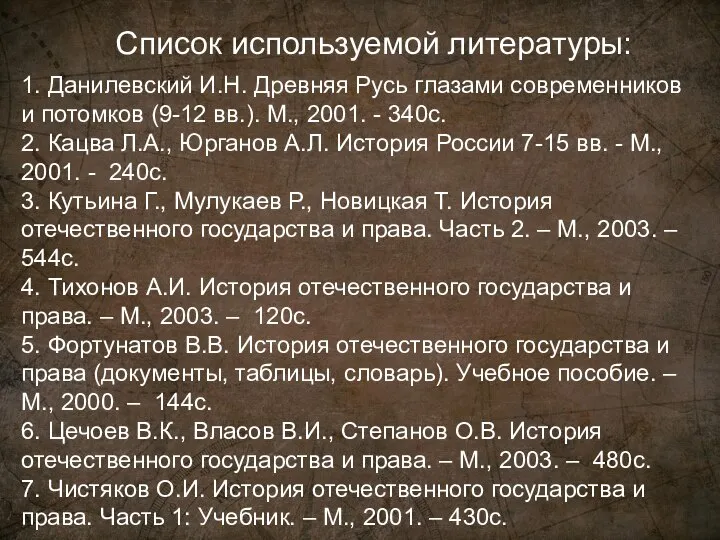 Список используемой литературы:

1. Данилевский И.Н. Древняя Русь глазами современников и потомков (9-12 вв.). М., 2001. - 340с.
2. Кацва Л.А., Юрганов А.Л. История России 7-15 вв. - М., 2001. - 240с.
3. Кутьина Г., Мулукаев Р., Новицкая Т. История отечественного государства и права. Часть 2. – М., 2003. – 544с.
4. Тихонов А.И. История отечественного государства и права. – М., 2003. – 120с.
5. Фортунатов В.В. История отечественного государства и права (документы, таблицы, словарь). Учебное пособие. – М., 2000. – 144с.
6. Цечоев В.К., Власов В.И., Степанов О.В. История отечественного государства и права. – М., 2003. – 480с.
7. Чистяков О.И. История отечественного государства и права. Часть 1: Учебник. – М., 2001. – 430с.